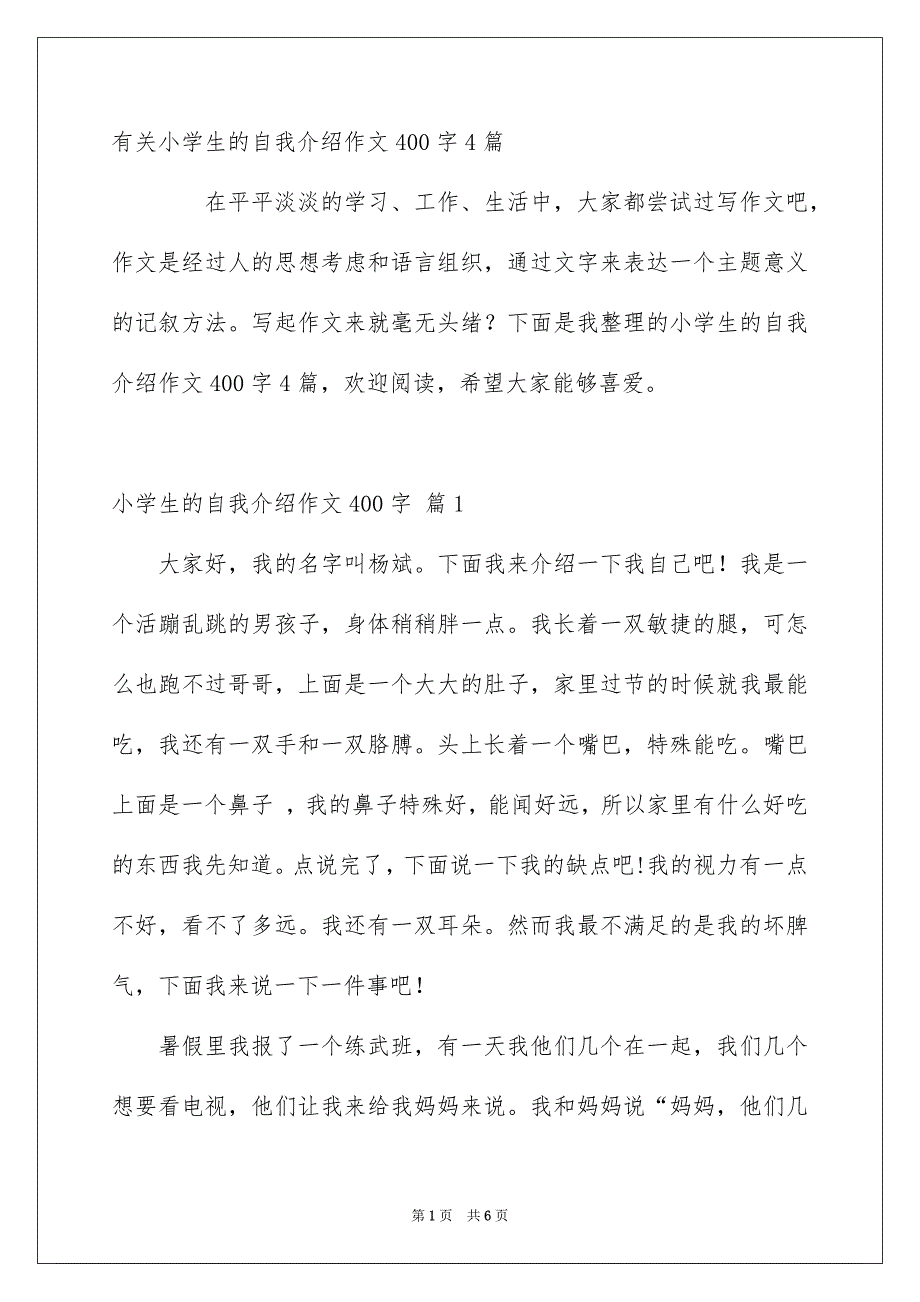 有关小学生的自我介绍作文 400 字 4 篇

在平平淡淡的学习、工作、生活中，大家都尝试过写作文吧，作文是经过人的思想考虑和语言组织，通过文字来表达一个主题意义的记叙方法。写起作文来就毫无头绪？下面是我整理的小学生的自我介绍作文 400 字 4 篇，欢迎阅读，希望大家能够喜爱。

小学生的自我介绍作文 400 字 篇 1

大家好，我的名字叫杨斌。下面我来介绍一下我自己吧！我是一个活蹦乱跳的男孩子，身体稍稍胖一点。我长着一双敏捷的腿，可怎么也跑不过哥哥，上面是一个大大的肚子，家里过节的时候就我最能吃，我还有一双手和一双胳膊。头上长着一个嘴巴，特殊能吃。嘴巴上面是一个鼻子 ，我的鼻子特殊好，能闻好远，所以家里有什么好吃的东西我先知道。点说完了，下面说一下我的缺点吧!我的视力有一点不好，看不了多远。我还有一双耳朵。然而我最不满足的是我的坏脾气，下面我来说一下一件事吧！

暑假里我报了一个练武班，有一天我他们几个在一起，我们几个想要看电视，他们让我来给我妈妈来说。我和妈妈说“妈妈，他们几

第 1 页 共 6 页